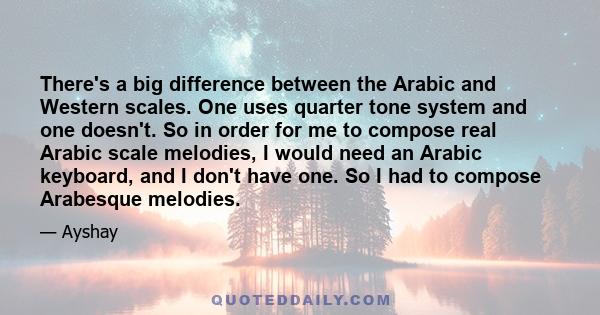 There's a big difference between the Arabic and Western scales. One uses quarter tone system and one doesn't. So in order for me to compose real Arabic scale melodies, I would need an Arabic keyboard, and I don't have one. So I had to compose Arabesque melodies.

— Ayshay

QUOTEDDAILY.COM